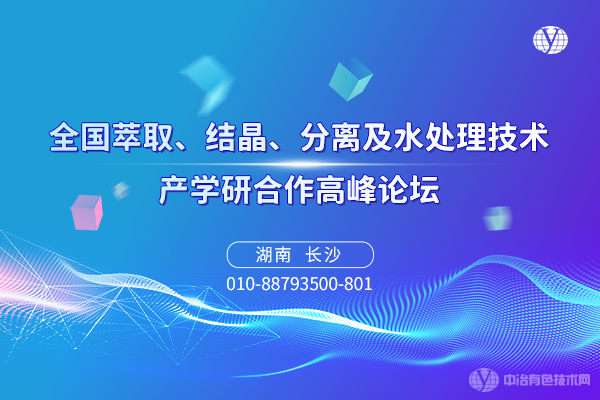 全国萃取、结晶、分离及水处理技术

产学研合作高峰论坛

湖南 长沙

010-88793500-801

中冶有色技术网